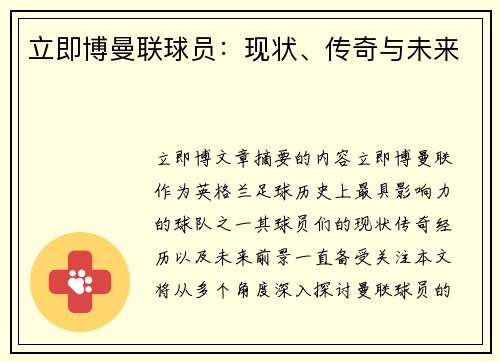 立即博曼联球员：现状、传奇与未来

立即博文章摘要的内容立即博曼联作为英格兰足球历史上最具影响力的球队之一其球员们的现状传奇经历以及未来前景一直备受关注本文将从多个角度深入探讨曼联球员的